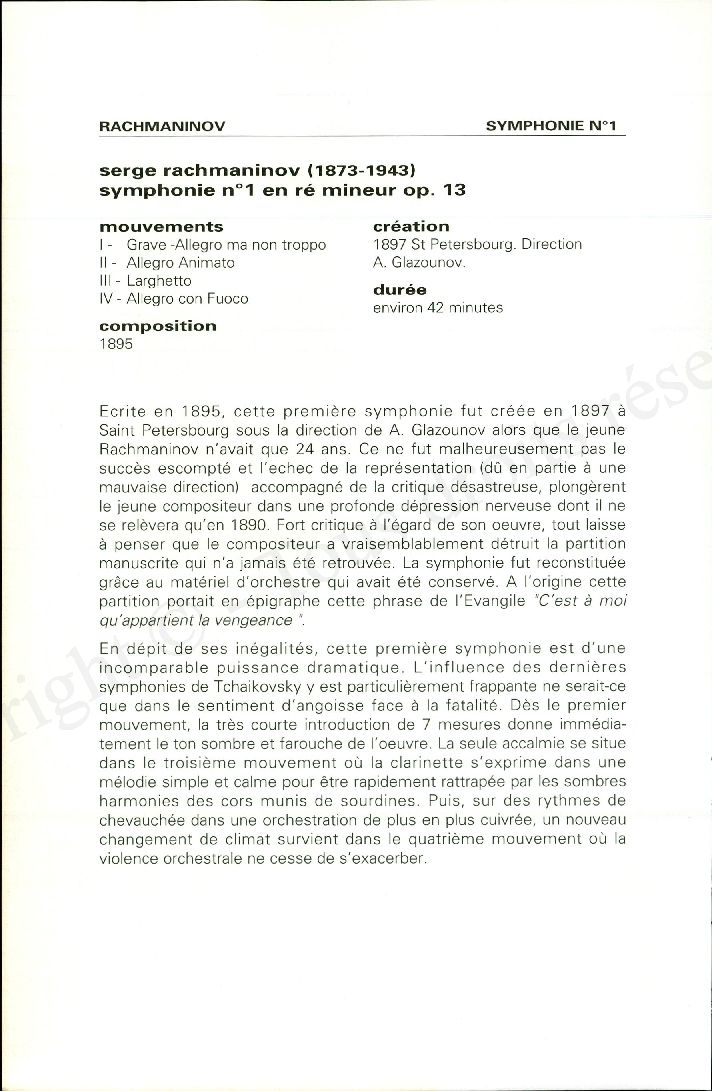 RACHMANINOV

SYMPHONIE N°1

serge rachmaninov (1873-1943)
symphonie n°1 en ré mineur op. 13

mouvements
I - Grave -Allegro ma non troppo
II - Allegro Animato
III - Larghetto
IV - Allegro con Fuoco

composition
1895

création
1897 St Petersbourg. Direction A. Glazounov.

durée
environ 42 minutes

Ecrite en 1895, cette première symphonie fut créée en 1897 à Saint Petersbourg sous la direction de A. Glazounov alors que le jeune Rachmaninov n'avait que 24 ans. Ce ne fut malheureusement pas le succès escompté et l'echec de la représentation (dû en partie à une mauvaise direction) accompagné de la critique désastreuse, plongèrent le jeune compositeur dans une profonde dépression nerveuse dont il ne se relèvera qu'en 1890. Fort critique à l'égard de son oeuvre, tout laisse à penser que le compositeur a vraisemblablement détruit la partition manuscrite qui n'a jamais été retrouvée. La symphonie fut reconstituée grâce au matériel d'orchestre qui avait été conservé. A l'origine cette partition portait en épigraphe cette phrase de l'Evangile "C'est à moi qu'appartient la vengeance ".

En dépit de ses inégalités, cette première symphonie est d'une incomparable puissance dramatique. L'influence des dernières symphonies de Tchaikovsky y est particulièrement frappante ne serait-ce que dans le sentiment d'angoisse face à la fatalité. Dès le premier mouvement, la très courte introduction de 7 mesures donne immédiatement le ton sombre et farouche de l'oeuvre. La seule accalmie se situe dans le troisième mouvement où la clarinette s'exprime dans une mélodie simple et calme pour être rapidement rattrapée par les sombres harmonies des cors munis de sourdines. Puis, sur des rythmes de chevauchée dans une orchestration de plus en plus cuivrée, un nouveau changement de climat survient dans le quatrième mouvement où la violence orchestrale ne cesse de s'exacerber.